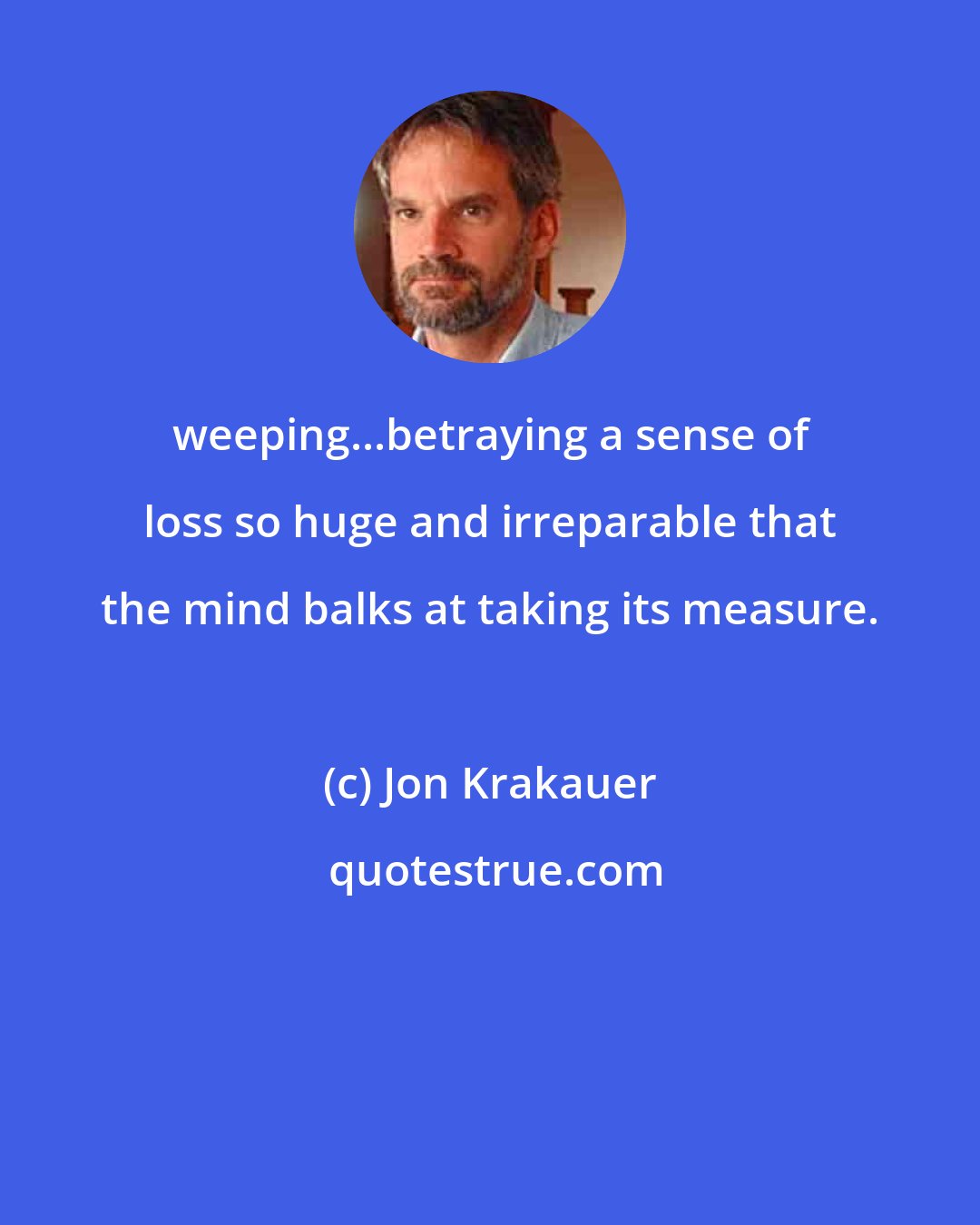 weeping...betraying a sense of loss so huge and irreparable that the mind balks at taking its measure.

(c) Jon Krakauer

quotestrue.com